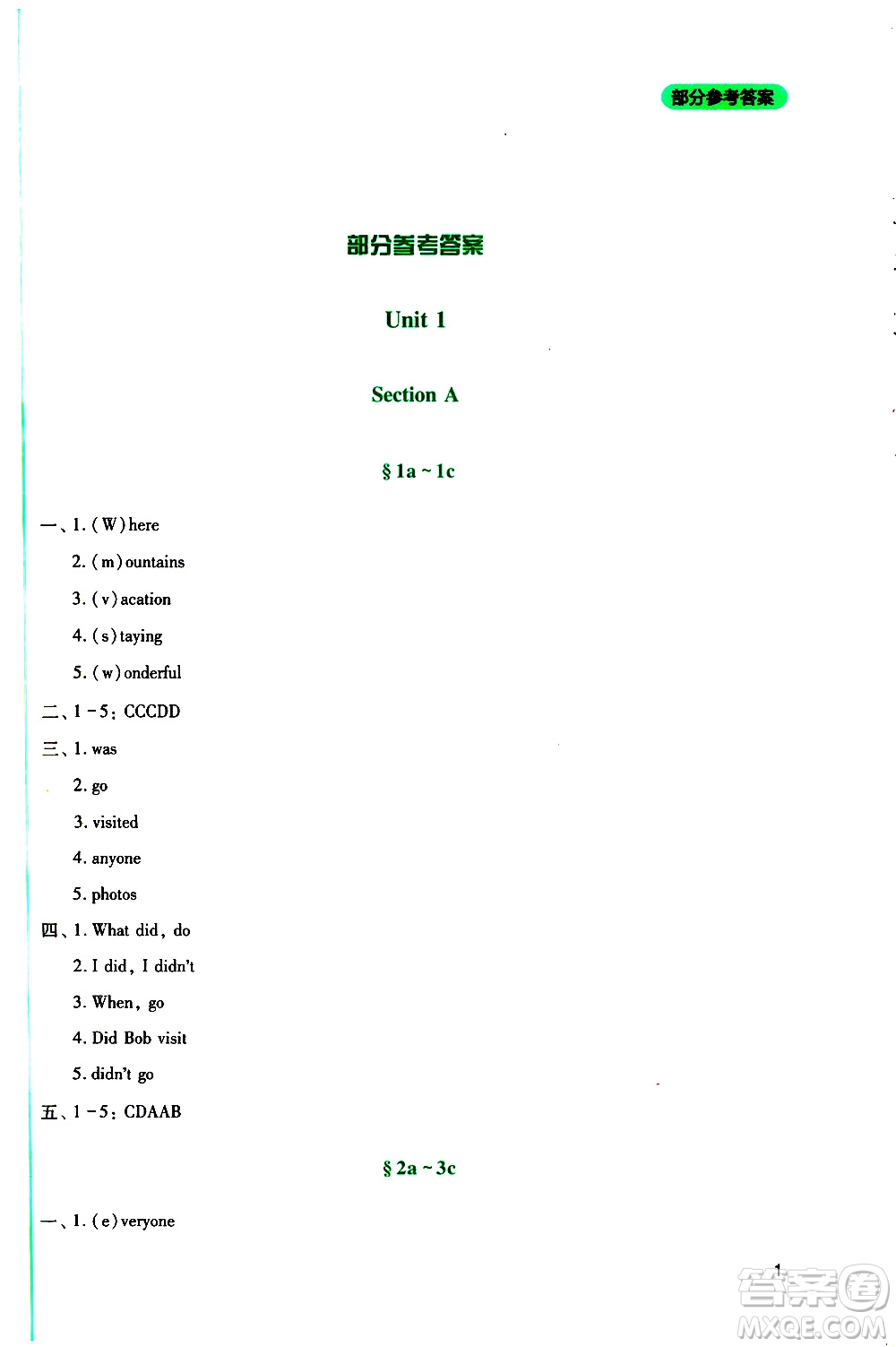 部分参考答案

部分参考答案

Unit 1

Section A

§ 1a ~ 1c

一、1. (W)here

2. (m)ountains

3. (v)acation

4. (s)taying

5. (w)onderful

二、1 - 5: CCCDD

三、1. was

2. go

3. visited

4. anyone

5. photos

四、1. What did, do

2. I did, I didn't

3. When, go

4. Did Bob visit

5. didn't go

五、1 - 5: CDAAB

§ 2a ~ 3c

一、1. (e)veryone

1

答案圈
MXQE.COM